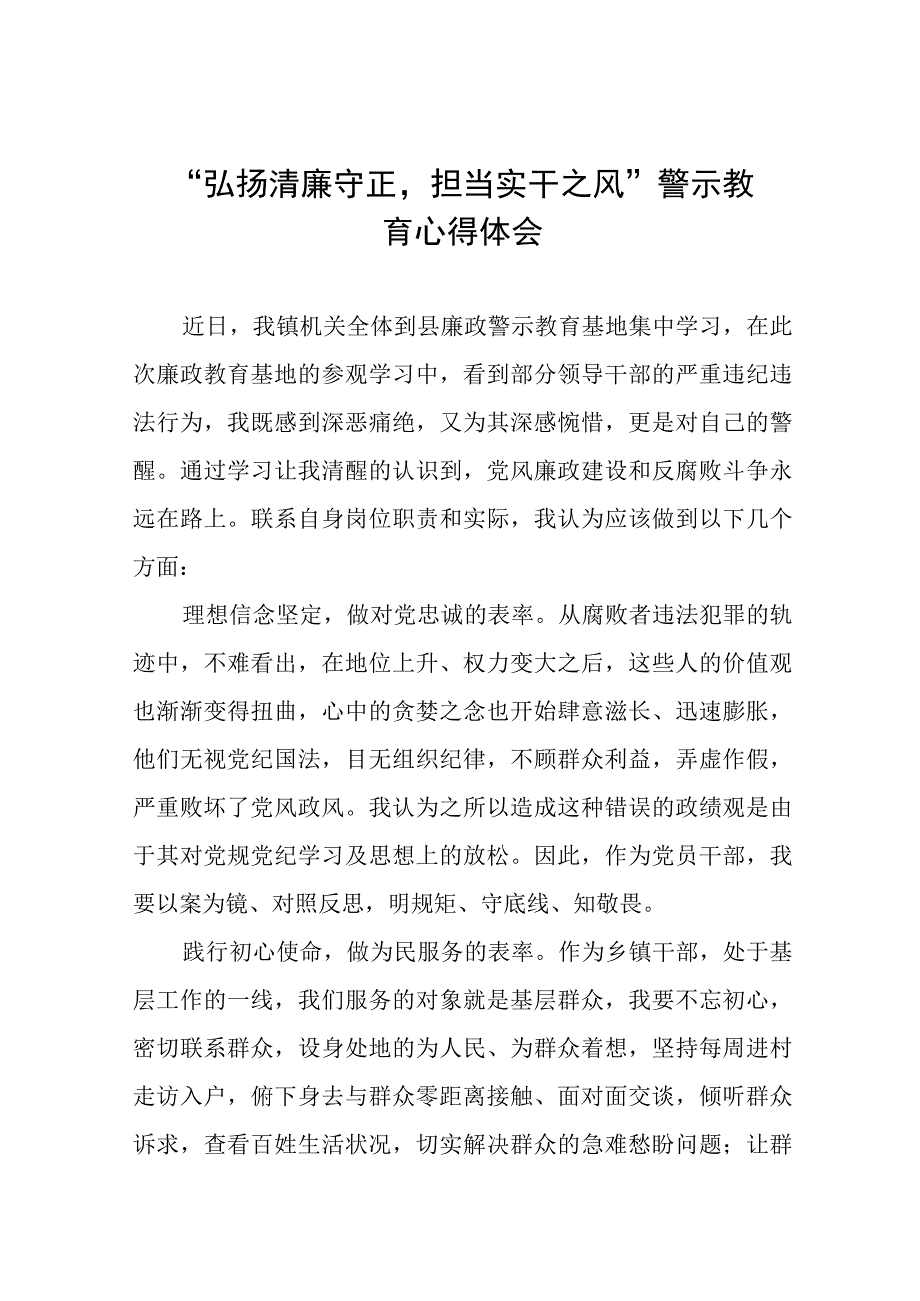 “弘扬清廉守正，担当实干之风”警示教育心得体会

近日，我镇机关全体到县廉政警示教育基地集中学习，在此次廉政教育基地的参观学习中，看到部分领导干部的严重违纪违法行为，我既感到深恶痛绝，又为其深感惋惜，更是对自己的警醒。通过学习让我清醒的认识到，党风廉政建设和反腐败斗争永远在路上。联系自身岗位职责和实际，我认为应该做到以下几个方面：

理想信念坚定，做对党忠诚的表率。从腐败者违法犯罪的轨迹中，不难看出，在地位上升、权力变大之后，这些人的价值观也渐渐变得扭曲，心中的贪婪之念也开始肆意滋长、迅速膨胀，他们无视党纪国法，目无组织纪律，不顾群众利益，弄虚作假，严重败坏了党风政风。我认为之所以造成这种错误的政绩观是由于其对党规党纪学习及思想上的放松。因此，作为党员干部，我要以案为镜、对照反思，明规矩、守底线、知敬畏。

践行初心使命，做为民服务的表率。作为乡镇干部，处于基层工作的一线，我们服务的对象就是基层群众，我要不忘初心，密切联系群众，设身处地的为人民、为群众着想，坚持每周进村走访入户，俯下身去与群众零距离接触、面对面交谈，倾听群众诉求，查看百姓生活状况，切实解决群众的急难愁盼问题；让群